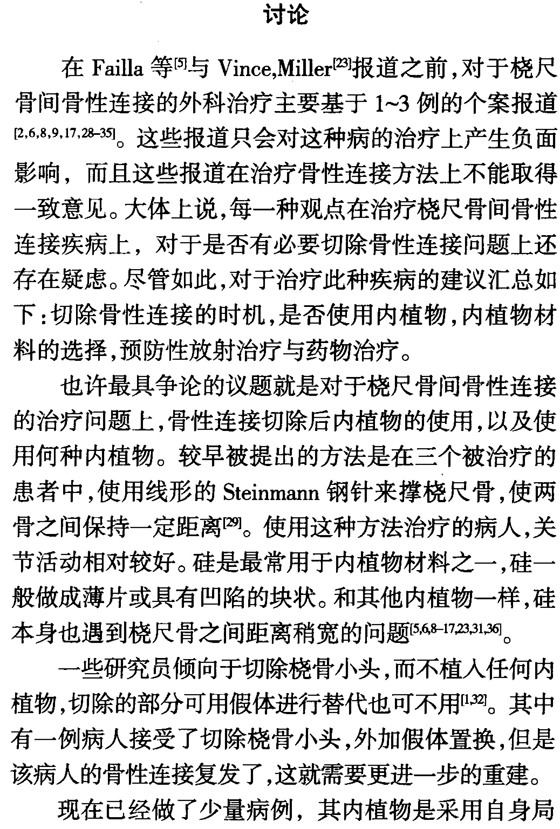 讨论

在 Failla 等$^{[5]}$与 Vince,Miller$^{[23]}$报道之前，对于桡尺骨间骨性连接的外科治疗主要基于 1~3 例的个案报道$^{[2,6,8,9,17,28-35]}$。这些报道只会对这种病的治疗上产生负面影响，而且这些报道在治疗骨性连接方法上不能取得一致意见。大体上说，每一种观点在治疗桡尺骨间骨性连接疾病上，对于是否有必要切除骨性连接问题上还存在疑虑。尽管如此，对于治疗此种疾病的建议汇总如下：切除骨性连接的时机，是否使用内植物，内植物材料的选择，预防性放射治疗与药物治疗。

也许最具争论的议题就是对于桡尺骨间骨性连接的治疗问题上，骨性连接切除后内植物的使用，以及使用何种内植物。较早被提出的方法是在三个被治疗的患者中，使用线形的 Steinmann 钢针来撑桡尺骨，使两骨之间保持一定距离$^{[29]}$。使用这种方法治疗的病人，关节活动相对较好。硅是最常用于内植物材料之一，硅一般做成薄片或具有凹陷的块状。和其他内植物一样，硅本身也遇到桡尺骨之间距离稍宽的问题$^{[5,6,8-17,23,31,36]}$。

一些研究员倾向于切除桡骨小头，而不植入任何内植物，切除的部分可用假体进行替代也可不用$^{[1,32]}$。其中有一例病人接受了切除桡骨小头，外加假体置换，但是该病人的骨性连接复发了，这就需要更进一步的重建。

现在已经做了少量病例，其内植物是采用自身局